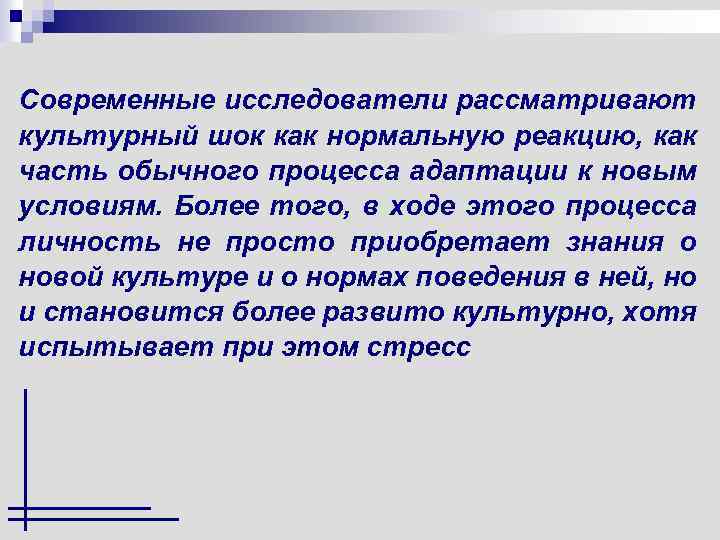 Современные исследователи рассматривают культурный шок как нормальную реакцию, как часть обычного процесса адаптации к новым условиям. Более того, в ходе этого процесса личность не просто приобретает знания о новой культуре и о нормах поведения в ней, но и становится более развито культурно, хотя испытывает при этом стресс